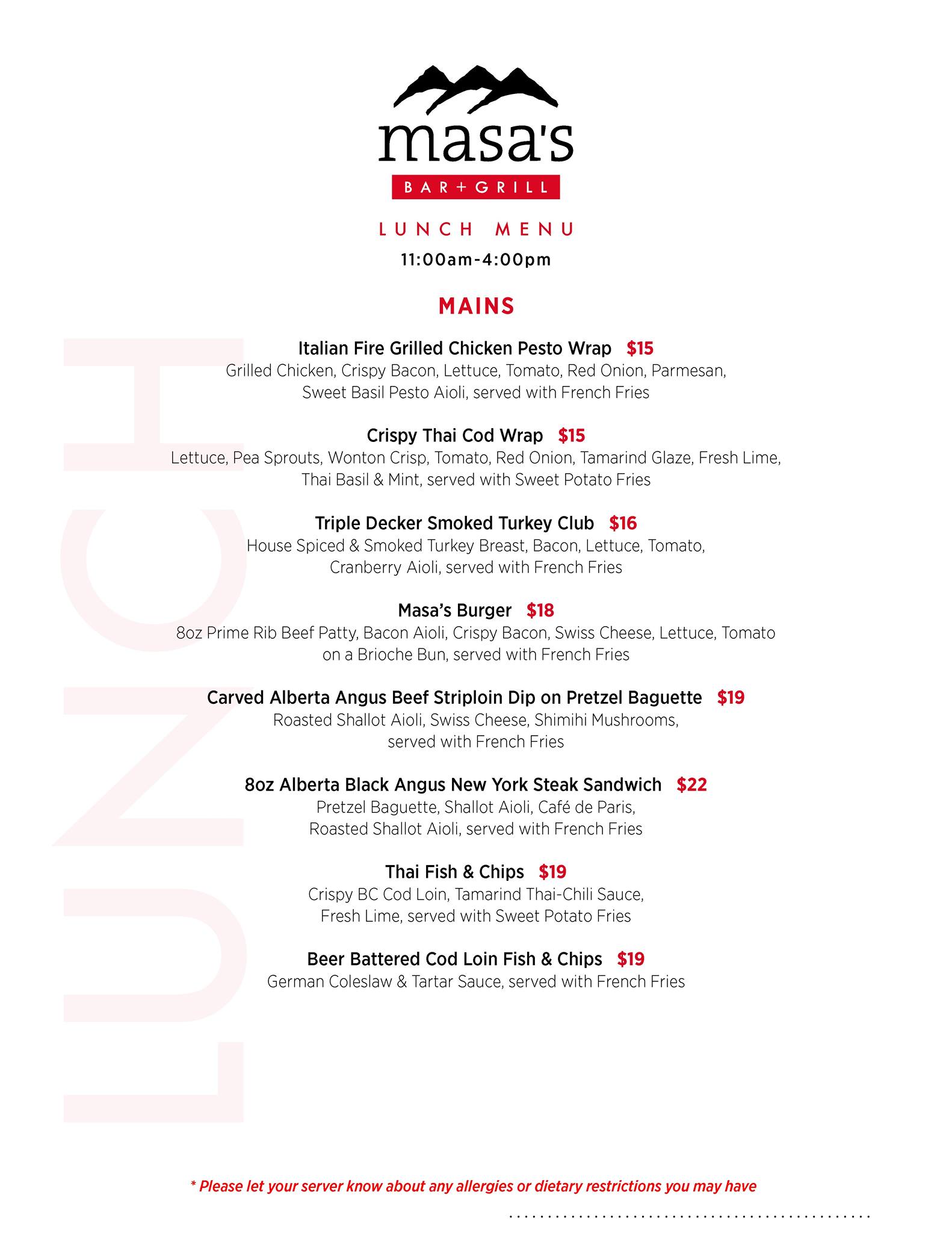 masa's
BAR+GRILL

LUNCH MENU
11:00am-4:00pm

LUNCH

MAINS

Italian Fire Grilled Chicken Pesto Wrap $15
Grilled Chicken, Crispy Bacon, Lettuce, Tomato, Red Onion, Parmesan, Sweet Basil Pesto Aioli, served with French Fries

Crispy Thai Cod Wrap $15
Lettuce, Pea Sprouts, Wonton Crisp, Tomato, Red Onion, Tamarind Glaze, Fresh Lime, Thai Basil & Mint, served with Sweet Potato Fries

Triple Decker Smoked Turkey Club $16
House Spiced & Smoked Turkey Breast, Bacon, Lettuce, Tomato, Cranberry Aioli, served with French Fries

Masa's Burger $18
8oz Prime Rib Beef Patty, Bacon Aioli, Crispy Bacon, Swiss Cheese, Lettuce, Tomato on a Brioche Bun, served with French Fries

Carved Alberta Angus Beef Striploin Dip on Pretzel Baguette $19
Roasted Shallot Aioli, Swiss Cheese, Shimihi Mushrooms, served with French Fries

8oz Alberta Black Angus New York Steak Sandwich $22
Pretzel Baguette, Shallot Aioli, Café de Paris, Roasted Shallot Aioli, served with French Fries

Thai Fish & Chips $19
Crispy BC Cod Loin, Tamarind Thai-Chili Sauce, Fresh Lime, served with Sweet Potato Fries

Beer Battered Cod Loin Fish & Chips $19
German Coleslaw & Tartar Sauce, served with French Fries

* Please let your server know about any allergies or dietary restrictions you may have